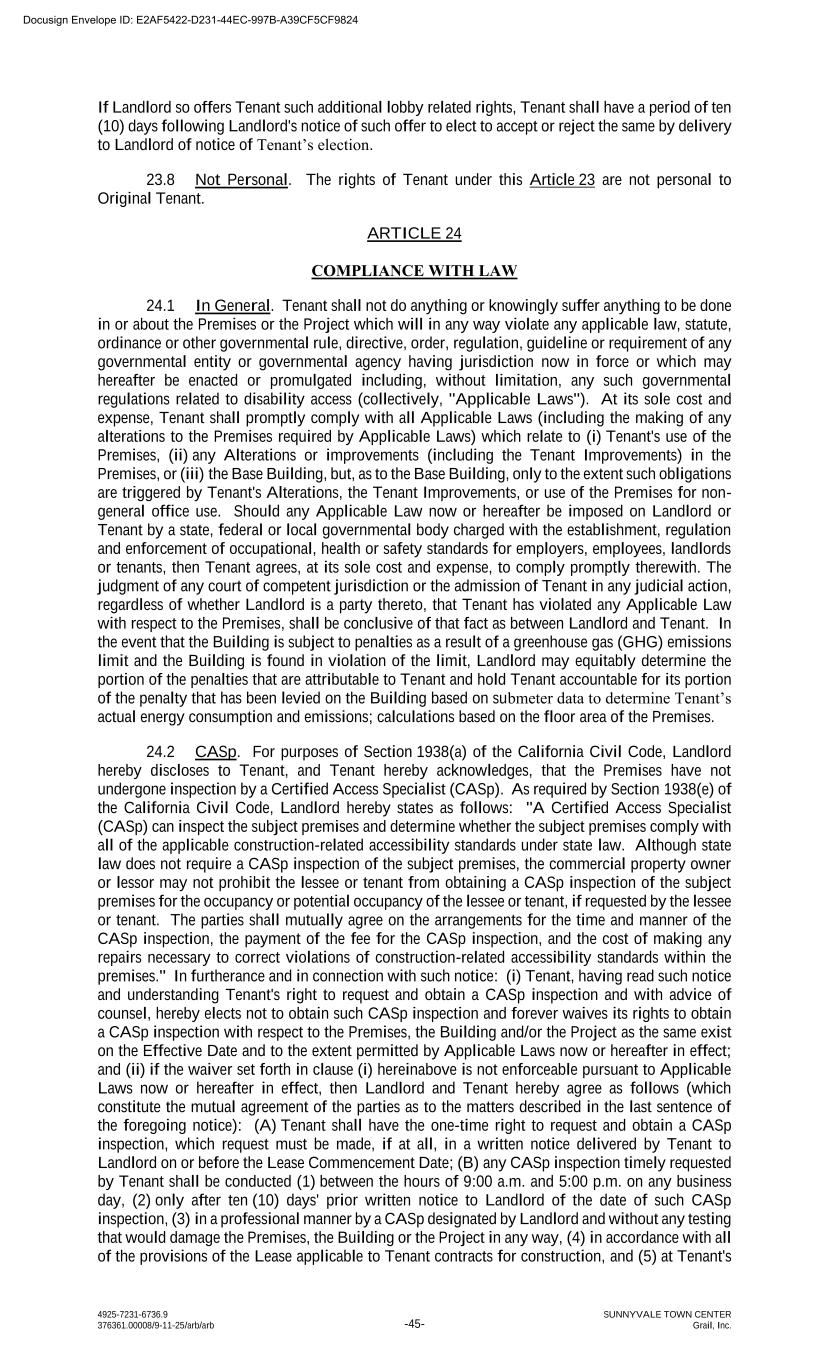 Docusign Envelope ID: E2AF5422-D231-44EC-997B-A39CF5CF9824

If Landlord so offers Tenant such additional lobby related rights, Tenant shall have a period of ten (10) days following Landlord's notice of such offer to elect to accept or reject the same by delivery to Landlord of notice of Tenant's election.

23.8 Not Personal. The rights of Tenant under this Article 23 are not personal to Original Tenant.

ARTICLE 24

COMPLIANCE WITH LAW

24.1 In General. Tenant shall not do anything or knowingly suffer anything to be done in or about the Premises or the Project which will in any way violate any applicable law, statute, ordinance or other governmental rule, directive, order, regulation, guideline or requirement of any governmental entity or governmental agency having jurisdiction now in force or which may hereafter be enacted or promulgated including, without limitation, any such governmental regulations related to disability access (collectively, "Applicable Laws"). At its sole cost and expense, Tenant shall promptly comply with all Applicable Laws (including the making of any alterations to the Premises required by Applicable Laws) which relate to (i) Tenant's use of the Premises, (ii) any Alterations or improvements (including the Tenant Improvements) in the Premises, or (iii) the Base Building, but, as to the Base Building, only to the extent such obligations are triggered by Tenant's Alterations, the Tenant Improvements, or use of the Premises for non-general office use. Should any Applicable Law now or hereafter be imposed on Landlord or Tenant by a state, federal or local governmental body charged with the establishment, regulation and enforcement of occupational, health or safety standards for employers, employees, landlords or tenants, then Tenant agrees, at its sole cost and expense, to comply promptly therewith. The judgment of any court of competent jurisdiction or the admission of Tenant in any judicial action, regardless of whether Landlord is a party thereto, that Tenant has violated any Applicable Law with respect to the Premises, shall be conclusive of that fact as between Landlord and Tenant. In the event that the Building is subject to penalties as a result of a greenhouse gas (GHG) emissions limit and the Building is found in violation of the limit, Landlord may equitably determine the portion of the penalties that are attributable to Tenant and hold Tenant accountable for its portion of the penalty that has been levied on the Building based on submeter data to determine Tenant's actual energy consumption and emissions; calculations based on the floor area of the Premises.

24.2 CASp. For purposes of Section 1938(a) of the California Civil Code, Landlord hereby discloses to Tenant, and Tenant hereby acknowledges, that the Premises have not undergone inspection by a Certified Access Specialist (CASp). As required by Section 1938(e) of the California Civil Code, Landlord hereby states as follows: "A Certified Access Specialist (CASp) can inspect the subject premises and determine whether the subject premises comply with all of the applicable construction-related accessibility standards under state law. Although state law does not require a CASp inspection of the subject premises, the commercial property owner or lessor may not prohibit the lessee or tenant from obtaining a CASp inspection of the subject premises for the occupancy or potential occupancy of the lessee or tenant, if requested by the lessee or tenant. The parties shall mutually agree on the arrangements for the time and manner of the CASp inspection, the payment of the fee for the CASp inspection, and the cost of making any repairs necessary to correct violations of construction-related accessibility standards within the premises." In furtherance and in connection with such notice: (i) Tenant, having read such notice and understanding Tenant's right to request and obtain a CASp inspection and with advice of counsel, hereby elects not to obtain such CASp inspection and forever waives its rights to obtain a CASp inspection with respect to the Premises, the Building and/or the Project as the same exist on the Effective Date and to the extent permitted by Applicable Laws now or hereafter in effect; and (ii) if the waiver set forth in clause (i) hereinabove is not enforceable pursuant to Applicable Laws now or hereafter in effect, then Landlord and Tenant hereby agree as follows (which constitute the mutual agreement of the parties as to the matters described in the last sentence of the foregoing notice): (A) Tenant shall have the one-time right to request and obtain a CASp inspection, which request must be made, if at all, in a written notice delivered by Tenant to Landlord on or before the Lease Commencement Date; (B) any CASp inspection timely requested by Tenant shall be conducted (1) between the hours of 9:00 a.m. and 5:00 p.m. on any business day, (2) only after ten (10) days' prior written notice to Landlord of the date of such CASp inspection, (3) in a professional manner by a CASp designated by Landlord and without any testing that would damage the Premises, the Building or the Project in any way, (4) in accordance with all of the provisions of the Lease applicable to Tenant contracts for construction, and (5) at Tenant's

4925-7231-6736.9
376361.00008/9-11-25/arb/arb

-45-

SUNNYVALE TOWN CENTER
Grail, Inc.